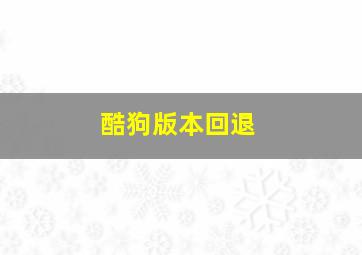 酷狗版本回退